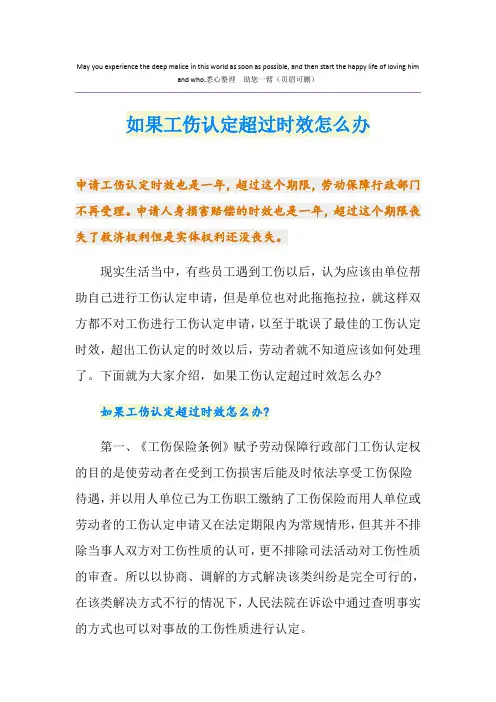 May you experience the deep malice in this world as soon as possible, and then start the happy life of loving him and who.悉心整理 助您一臂（页眉可删）

如果工伤认定超过时效怎么办

申请工伤认定时效也是一年，超过这个期限，劳动保障行政部门不再受理。申请人身损害赔偿的时效也是一年，超过这个期限丧失了救济权利但是实体权利还没丧失。

现实生活当中，有些员工遇到工伤以后，认为应该由单位帮助自己进行工伤认定申请，但是单位也对此拖拖拉拉，就这样双方都不对工伤进行工伤认定申请，以至于耽误了最佳的工伤认定时效，超出工伤认定的时效以后，劳动者就不知道应该如何处理了。下面就为大家介绍，如果工伤认定超过时效怎么办?

如果工伤认定超过时效怎么办?

第一、《工伤保险条例》赋予劳动保障行政部门工伤认定权的目的是使劳动者在受到工伤损害后能及时依法享受工伤保险待遇，并以用人单位已为工伤职工缴纳了工伤保险而用人单位或劳动者的工伤认定申请又在法定期限内为常规情形，但其并不排除当事人双方对工伤性质的认可，更不排除司法活动对工伤性质的审查。所以以协商、调解的方式解决该类纠纷是完全可行的，在该类解决方式不行的情况下，人民法院在诉讼中通过查明事实的方式也可以对事故的工伤性质进行认定。